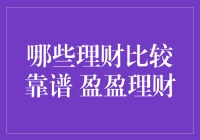 哪些理财比较靠谱 盈盈理财